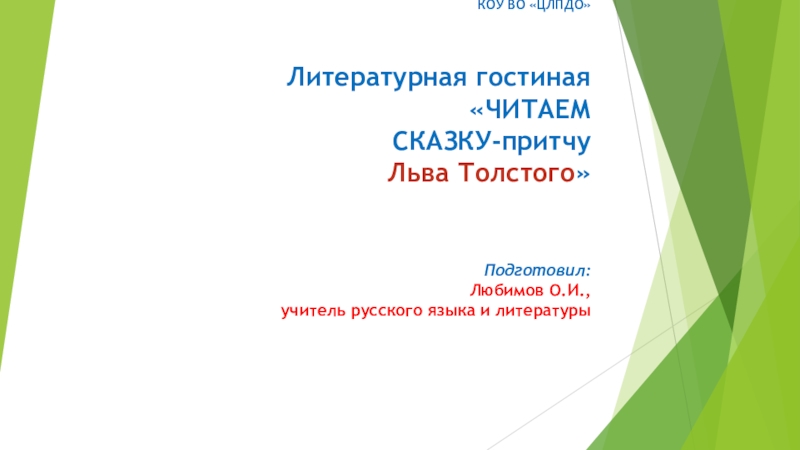 КОУ ВО «ЦЛПДО»

Литературная гостиная «ЧИТАЕМ СКАЗКУ-притчу Льва Толстого»

Подготовил:
Любимов О.И.,
учитель русского языка и литературы